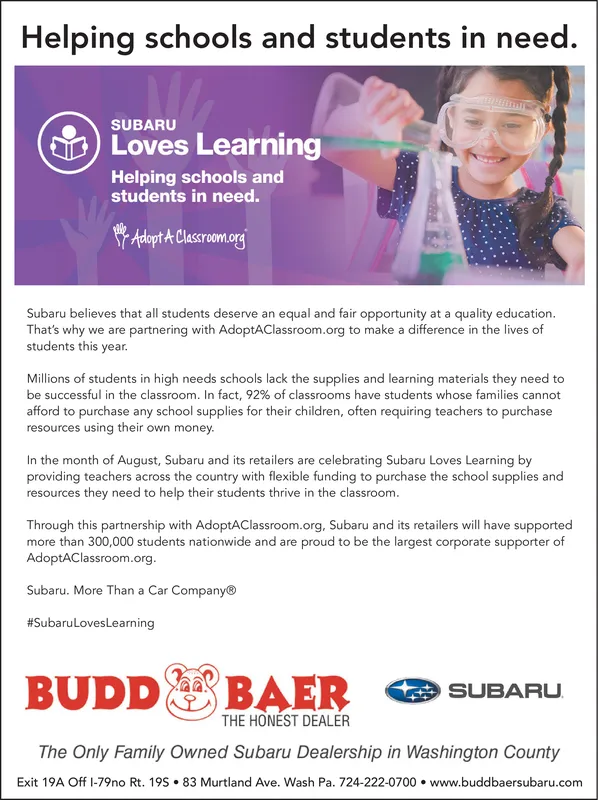 Helping schools and students in need.

SUBARU
Loves Learning
Helping schools and students in need.

AdoptAClassroom.org

Subaru believes that all students deserve an equal and fair opportunity at a quality education. That's why we are partnering with AdoptAClassroom.org to make a difference in the lives of students this year.

Millions of students in high needs schools lack the supplies and learning materials they need to be successful in the classroom. In fact, 92% of classrooms have students whose families cannot afford to purchase any school supplies for their children, often requiring teachers to purchase resources using their own money.

In the month of August, Subaru and its retailers are celebrating Subaru Loves Learning by providing teachers across the country with flexible funding to purchase the school supplies and resources they need to help their students thrive in the classroom.

Through this partnership with AdoptAClassroom.org, Subaru and its retailers will have supported more than 300,000 students nationwide and are proud to be the largest corporate supporter of AdoptAClassroom.org.

Subaru. More Than a Car Company®

#SubaruLovesLearning

BUDD BAER
THE HONEST DEALER

SUBARU

The Only Family Owned Subaru Dealership in Washington County

Exit 19A Off I-79no Rt. 19S • 83 Murtland Ave. Wash Pa. 724-222-0700 • www.buddbaersubaru.com